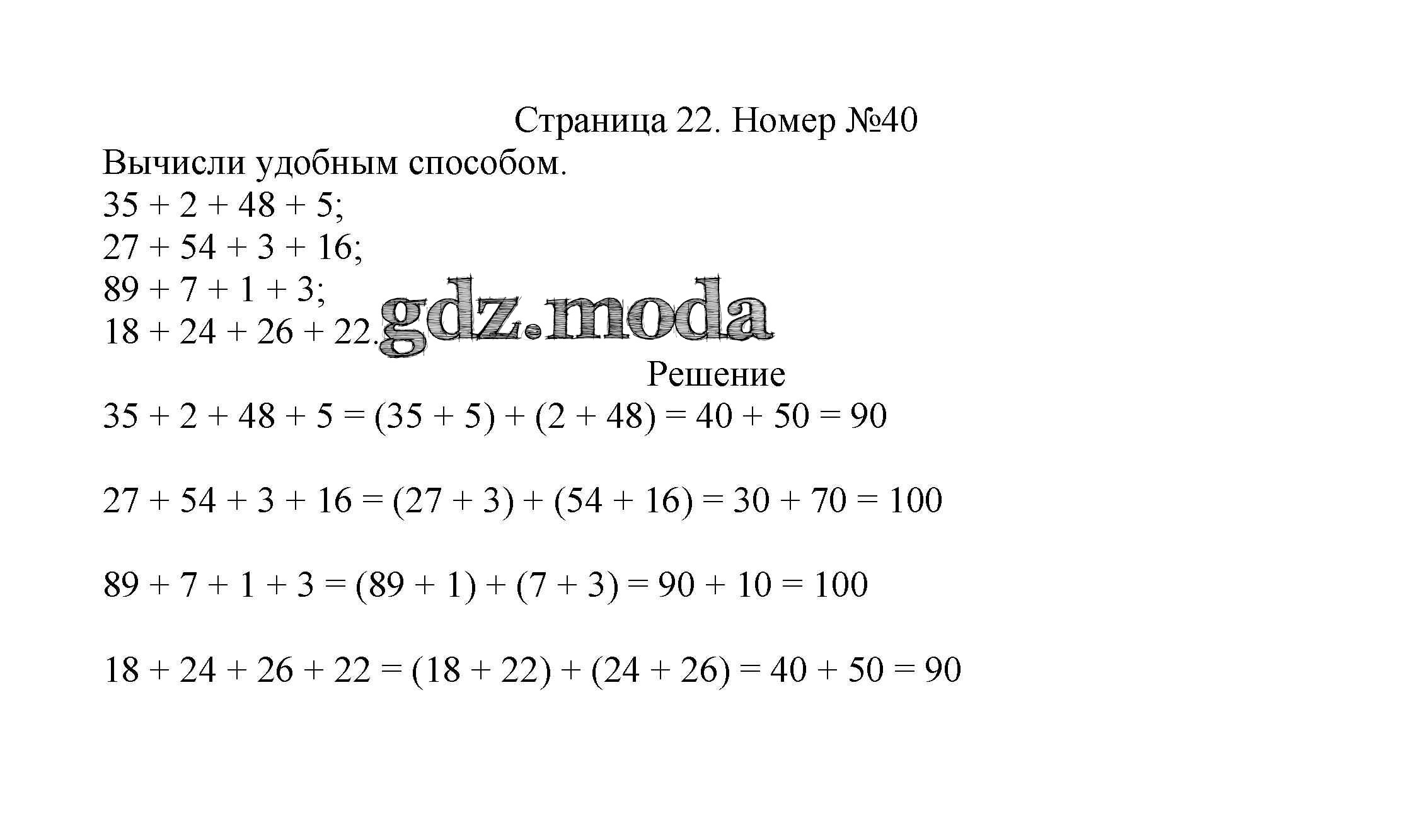 Страница 22. Номер №40

Вычисли удобным способом.

$35 + 2 + 48 + 5$;

$27 + 54 + 3 + 16$;

$89 + 7 + 1 + 3$;

$18 + 24 + 26 + 22$.

gdz.moda

Решение

$35 + 2 + 48 + 5 = (35 + 5) + (2 + 48) = 40 + 50 = 90$

$27 + 54 + 3 + 16 = (27 + 3) + (54 + 16) = 30 + 70 = 100$

$89 + 7 + 1 + 3 = (89 + 1) + (7 + 3) = 90 + 10 = 100$

$18 + 24 + 26 + 22 = (18 + 22) + (24 + 26) = 40 + 50 = 90$